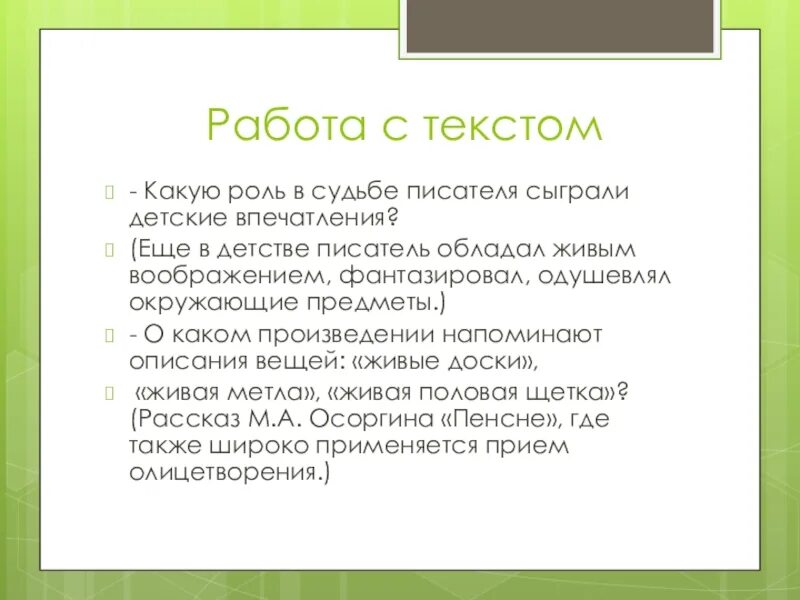 Работа с текстом

- Какую роль в судьбе писателя сыграли детские впечатления?

(Еще в детстве писатель обладал живым воображением, фантазировал, одушевлял окружающие предметы.)

- О каком произведении напоминают описания вещей: «живые доски»,

«живая метла», «живая половая щетка»? (Рассказ М.А. Осоргина «Пенсне», где также широко применяется прием олицетворения.)